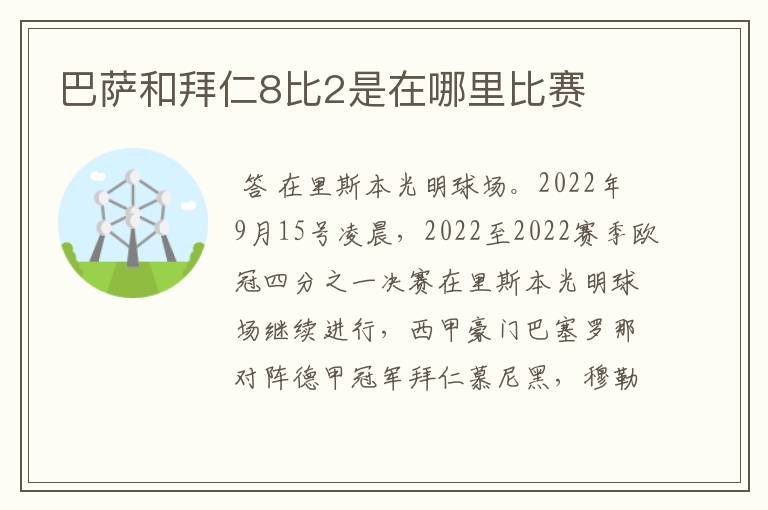 巴萨和拜仁8比2是在哪里比赛

答 在里斯本光明球场。2022年9月15号凌晨，2022至2022赛季欧冠四分之一决赛在里斯本光明球场继续进行，西甲豪门巴塞罗那对阵德甲冠军拜仁慕尼黑，穆勒